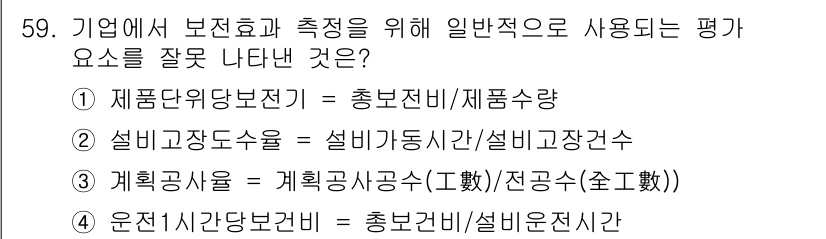 59. 기업에서 보전효과 측정을 위해 일반적으로 사용되는 평가 요소를 잘못 나타낸 것은?

① 제품단위당보전기 = 총보전비/제품수량

② 설비고장도수율 = 설비가동시간/설비고장건수

③ 계획공사율 = 계획공사공수(工數)/전공수(全工數))

④ 운전1시간당보건비 = 총보건비/설비운전시간